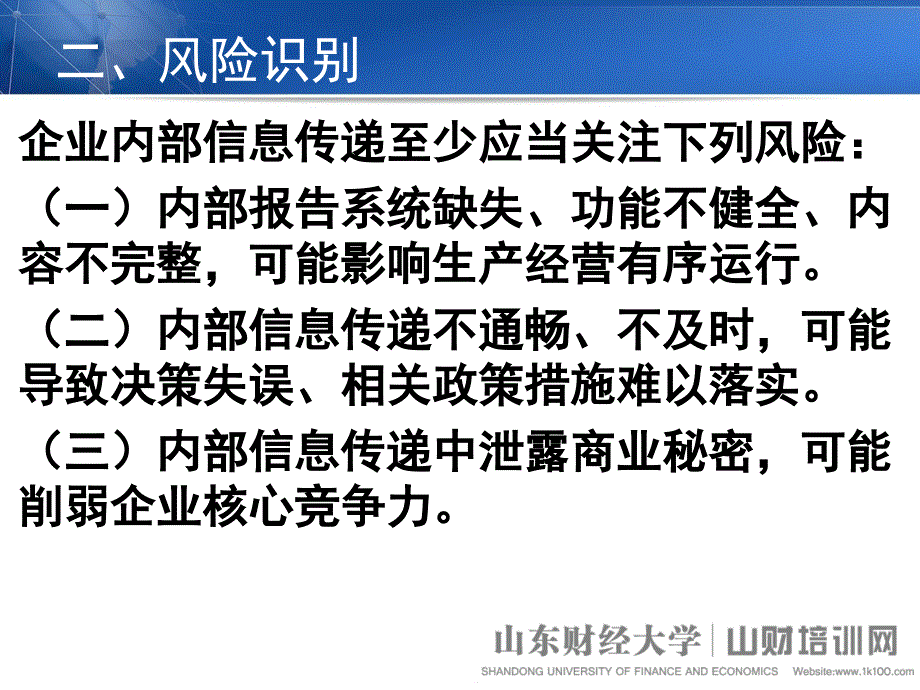 二、风险识别

企业内部信息传递至少应当关注下列风险：

（一）内部报告系统缺失、功能不健全、内容不完整，可能影响生产经营有序运行。

（二）内部信息传递不通畅、不及时，可能导致决策失误、相关政策措施难以落实。

（三）内部信息传递中泄露商业秘密，可能削弱企业核心竞争力。

山东财经大学 | 山财培训网
SHANDONG UNIVERSITY OF FINANCE AND ECONOMICS Website:www.1k100.com